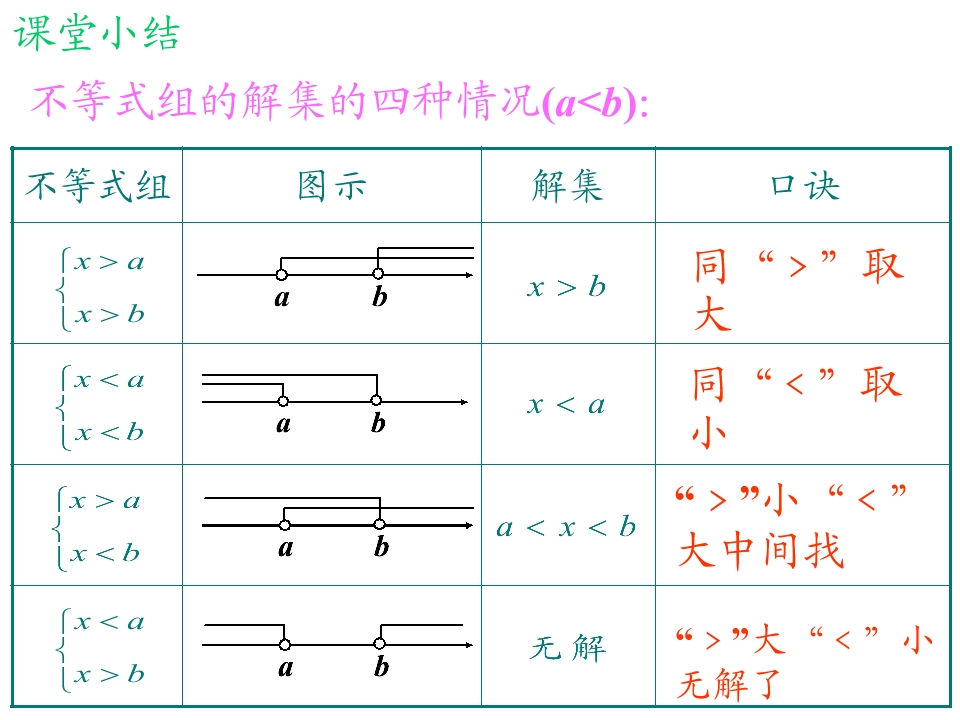 课堂小结

不等式组的解集的四种情况($a<b$):

| 不等式组 | 图示 | 解集 | 口诀 |
|---|---|---|---|
| $\begin{cases} x>a \\ x>b \end{cases}$ | a b | $x>b$ | 同“>”取大 |
| $\begin{cases} x<a \\ x<b \end{cases}$ | a b | $x<a$ | 同“<”取小 |
| $\begin{cases} x>a \\ x<b \end{cases}$ | a b | $a<x<b$ | “>”小“<”大中间找 |
| $\begin{cases} x<a \\ x>b \end{cases}$ | a b | 无解 | “>”大“<”小无解了 |